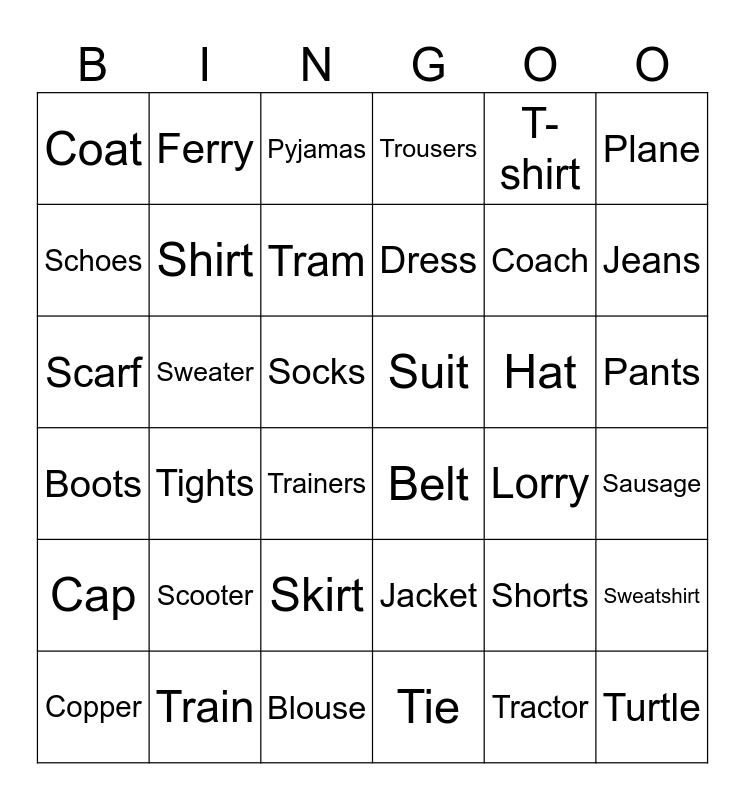 | B | I | N | G | O | O |
|---|---|---|---|---|---|
| Coat | Ferry | Pyjamas | Trousers | T-shirt | Plane |
| Schoes | Shirt | Tram | Dress | Coach | Jeans |
| Scarf | Sweater | Socks | Suit | Hat | Pants |
| Boots | Tights | Trainers | Belt | Lorry | Sausage |
| Cap | Scooter | Skirt | Jacket | Shorts | Sweatshirt |
| Copper | Train | Blouse | Tie | Tractor | Turtle |